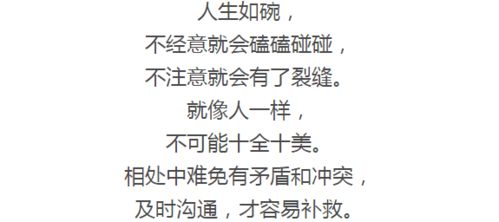 人生如碗，
不经意就会磕磕碰碰，
不注意就会有了裂缝。
就像人一样，
不可能十全十美。
相处中难免有矛盾和冲突，
及时沟通，才容易补救。